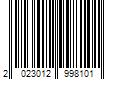 2 023012 998101